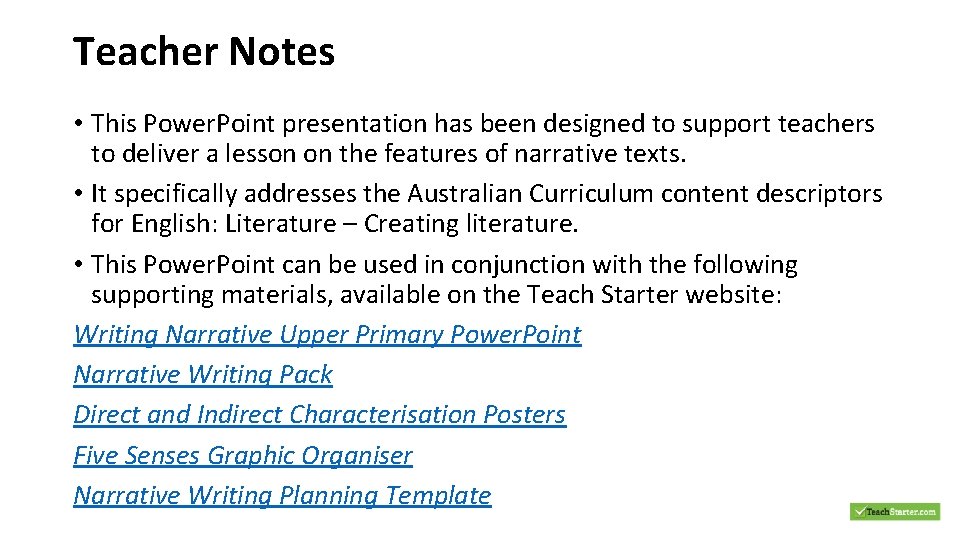 Teacher Notes

• This Power.Point presentation has been designed to support teachers to deliver a lesson on the features of narrative texts.
• It specifically addresses the Australian Curriculum content descriptors for English: Literature – Creating literature.
• This Power.Point can be used in conjunction with the following supporting materials, available on the Teach Starter website:

Writing Narrative Upper Primary Power.Point
Narrative Writing Pack
Direct and Indirect Characterisation Posters
Five Senses Graphic Organiser
Narrative Writing Planning Template

TeachStarter.com